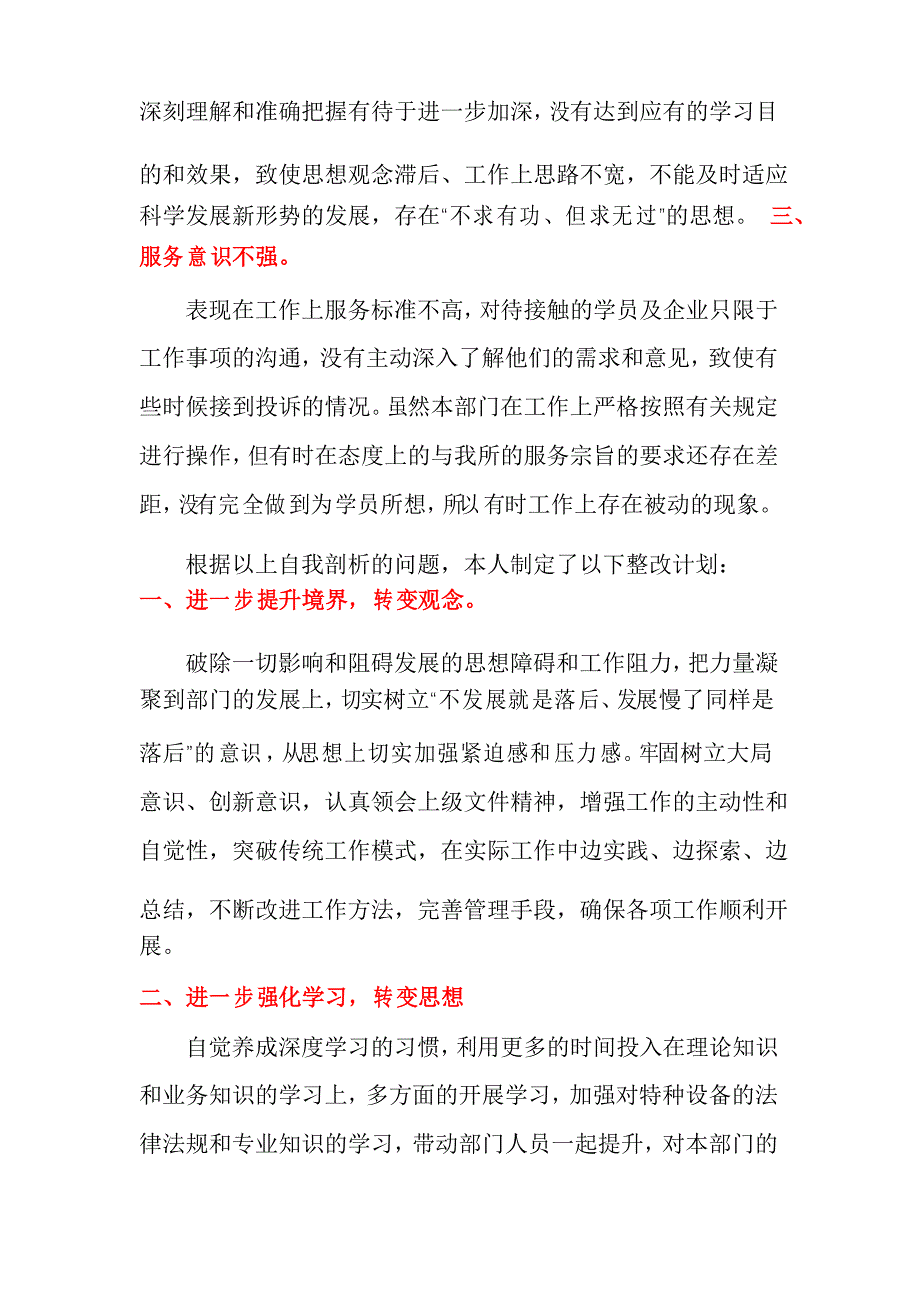 深刻理解和准确把握有待于进一步加深，没有达到应有的学习目的和效果，致使思想观念滞后、工作上思路不宽，不能及时适应科学发展新形势的发展，存在“不求有功、但求无过”的思想。 三、服务意识不强。

表现在工作上服务标准不高，对待接触的学员及企业只限于工作事项的沟通，没有主动深入了解他们的需求和意见，致使有些时候接到投诉的情况。虽然本部门在工作上严格按照有关规定进行操作，但有时在态度上的与我所的服务宗旨的要求还存在差距，没有完全做到为学员所想，所以有时工作上存在被动的现象。

根据以上自我剖析的问题，本人制定了以下整改计划：
一、进一步提升境界，转变观念。

破除一切影响和阻碍发展的思想障碍和工作阻力，把力量凝聚到部门的发展上，切实树立“不发展就是落后、发展慢了同样是落后”的意识，从思想上切实加强紧迫感和压力感。牢固树立大局意识、创新意识，认真领会上级文件精神，增强工作的主动性和自觉性，突破传统工作模式，在实际工作中边实践、边探索、边总结，不断改进工作方法，完善管理手段，确保各项工作顺利开展。

二、进一步强化学习，转变思想

自觉养成深度学习的习惯，利用更多的时间投入在理论知识和业务知识的学习上，多方面的开展学习，加强对特种设备的法律法规和专业知识的学习，带动部门人员一起提升，对本部门的